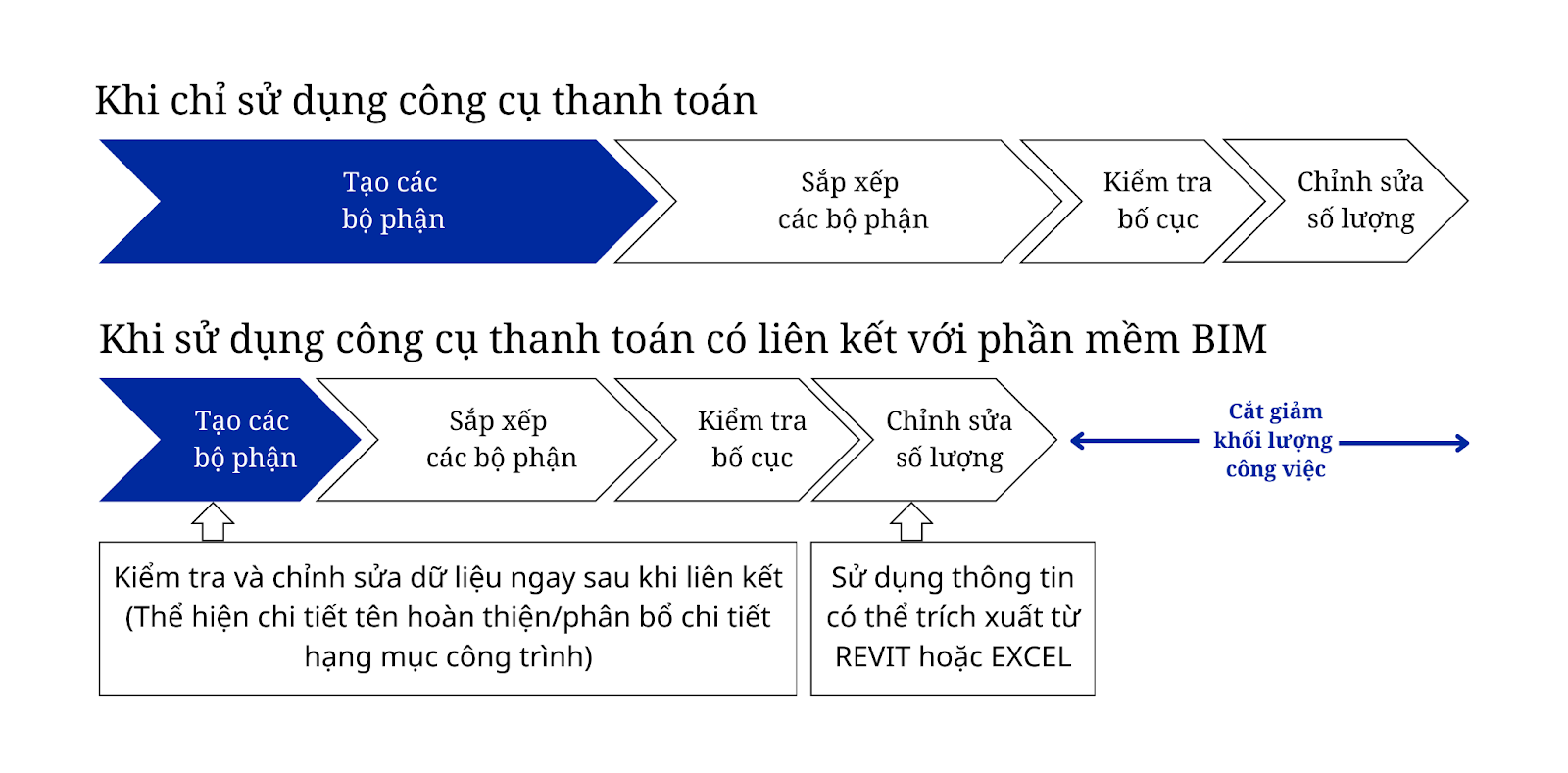 Khi chỉ sử dụng công cụ thanh toán

Tạo các bộ phận

Sắp xếp các bộ phận

Kiểm tra bố cục

Chỉnh sửa số lượng

Khi sử dụng công cụ thanh toán có liên kết với phần mềm BIM

Tạo các bộ phận

Sắp xếp các bộ phận

Kiểm tra bố cục

Chỉnh sửa số lượng

Cắt giảm khối lượng công việc

Kiểm tra và chỉnh sửa dữ liệu ngay sau khi liên kết (Thể hiện chi tiết tên hoàn thiện/phân bổ chi tiết hạng mục công trình)

Sử dụng thông tin có thể trích xuất từ REVIT hoặc EXCEL